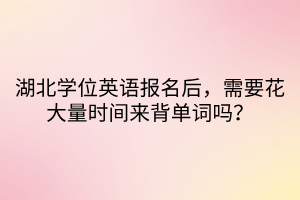 湖北学位英语报名后，需要花大量时间来背单词吗？